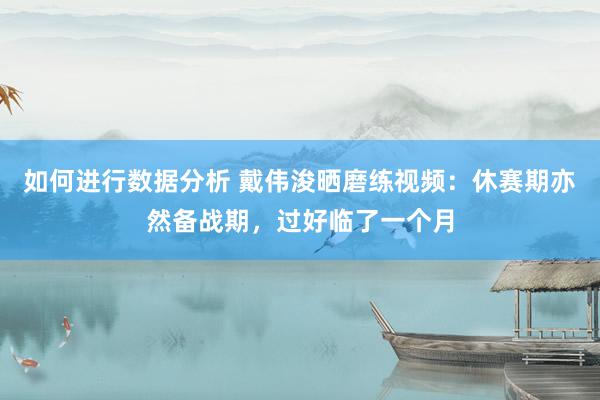 如何进行数据分析 戴伟浚晒磨练视频：休赛期亦然备战期，过好临了一个月